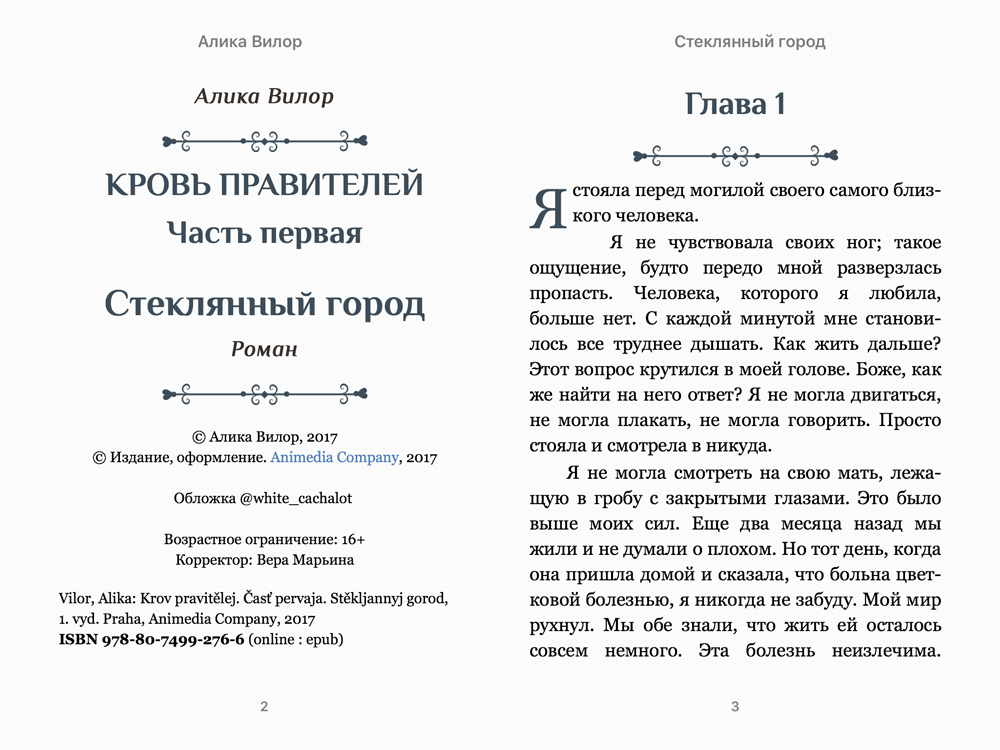 Алика Вилор

Алика Вилор

КРОВЬ ПРАВИТЕЛЕЙ
Часть первая

Стеклянный город

Роман

© Алика Вилор, 2017
© Издание, оформление. Animedia Company, 2017

Обложка @white_cachalot

Возрастное ограничение: 16+
Корректор: Вера Марьина

Vilor, Alika: Krov pravitělej. Časť pervaja. Stěkljannyj gorod, 1. vyd. Praha, Animedia Company, 2017
ISBN 978-80-7499-276-6 (online : epub)

2

Стеклянный город

Глава 1

Я стояла перед могилой своего самого близкого человека.

Я не чувствовала своих ног; такое ощущение, будто передо мной разверзлась пропасть. Человека, которого я любила, больше нет. С каждой минутой мне становилось все труднее дышать. Как жить дальше? Этот вопрос крутился в моей голове. Боже, как же найти на него ответ? Я не могла двигаться, не могла плакать, не могла говорить. Просто стояла и смотрела в никуда.

Я не могла смотреть на свою мать, лежащую в гробу с закрытыми глазами. Это было выше моих сил. Еще два месяца назад мы жили и не думали о плохом. Но тот день, когда она пришла домой и сказала, что больна цветковой болезнью, я никогда не забуду. Мой мир рухнул. Мы обе знали, что жить ей осталось совсем немного. Эта болезнь неизлечима.

3